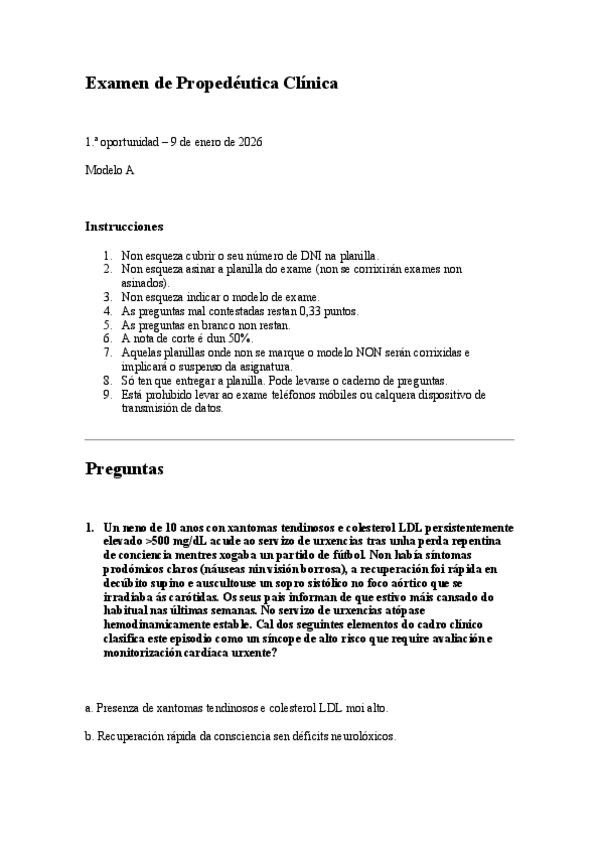 Examen de Propedéutica Clínica

1.ª oportunidad – 9 de enero de 2026

Modelo A

Instrucciones

1. Non esqueza cubrir o seu número de DNI na planilla.
2. Non esqueza asinar a planilla do exame (non se corrixirán exames non asinados).
3. Non esqueza indicar o modelo de exame.
4. As preguntas mal contestadas restan 0,33 puntos.
5. As preguntas en branco non restan.
6. A nota de corte é dun 50%.
7. Aquelas planillas onde non se marque o modelo NON serán corrixidas e implicará o suspenso da asignatura.
8. Só ten que entregar a planilla. Pode levarse o caderno de preguntas.
9. Está prohibido levar ao exame teléfonos móbiles ou calquera dispositivo de transmisión de datos.

Preguntas

1. Un neno de 10 anos con xantomas tendinosos e colesterol LDL persistentemente elevado >500 mg/dL acude ao servizo de urxencias tras unha perda repentina de conciencia mentres xogaba un partido de fútbol. Non había síntomas prodómicos claros (náuseas nin visión borrosa), a recuperación foi rápida en decúbito supino e auscultouse un sopro sistólico no foco aórtico que se irradiaba ás carótidas. Os seus pais informan de que estivo máis cansado do habitual nas últimas semanas. No servizo de urxencias atópase hemodinamicamente estable. Cal dos seguintes elementos do cadro clínico clasifica este episodio como un síncope de alto risco que require avaliación e monitorización cardíaca urxente?

a. Presenza de xantomas tendinosos e colesterol LDL moi alto.

b. Recuperación rápida da consciencia sen déficits neurolóxicos.